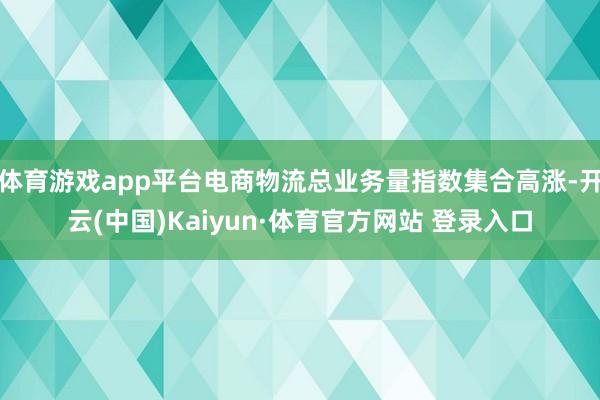 体育游戏app平台电商物流总业务量指数集合高涨-开云(中国)Kaiyun·体育官方网站 登录入口